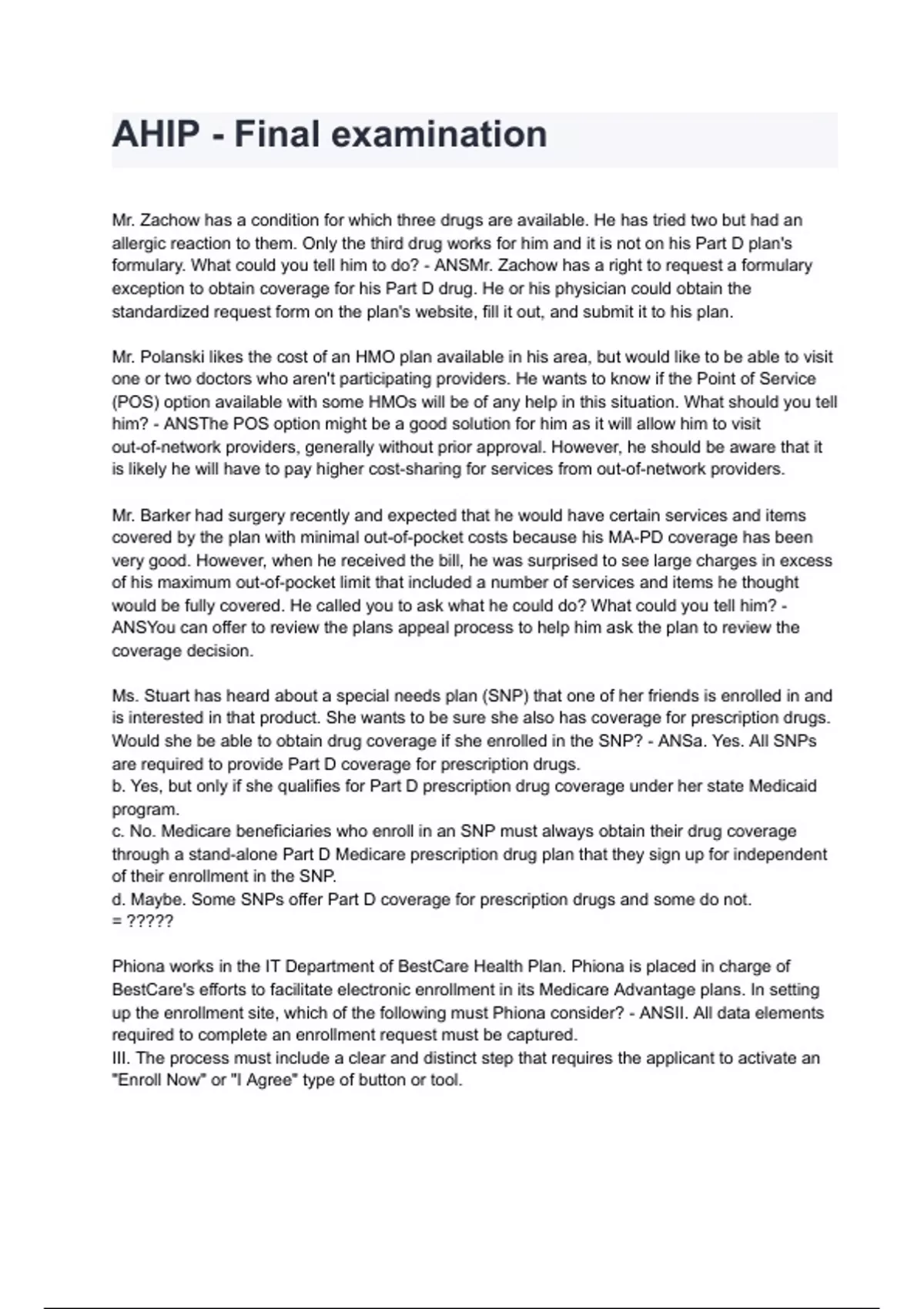 AHIP - Final examination

Mr. Zachow has a condition for which three drugs are available. He has tried two but had an allergic reaction to them. Only the third drug works for him and it is not on his Part D plan's formulary. What could you tell him to do? - ANSMr. Zachow has a right to request a formulary exception to obtain coverage for his Part D drug. He or his physician could obtain the standardized request form on the plan's website, fill it out, and submit it to his plan.

Mr. Polanski likes the cost of an HMO plan available in his area, but would like to be able to visit one or two doctors who aren't participating providers. He wants to know if the Point of Service (POS) option available with some HMOs will be of any help in this situation. What should you tell him? - ANSThe POS option might be a good solution for him as it will allow him to visit out-of-network providers, generally without prior approval. However, he should be aware that it is likely he will have to pay higher cost-sharing for services from out-of-network providers.

Mr. Barker had surgery recently and expected that he would have certain services and items covered by the plan with minimal out-of-pocket costs because his MA-PD coverage has been very good. However, when he received the bill, he was surprised to see large charges in excess of his maximum out-of-pocket limit that included a number of services and items he thought would be fully covered. He called you to ask what he could do? What could you tell him? - ANSYou can offer to review the plans appeal process to help him ask the plan to review the coverage decision.

Ms. Stuart has heard about a special needs plan (SNP) that one of her friends is enrolled in and is interested in that product. She wants to be sure she also has coverage for prescription drugs. Would she be able to obtain drug coverage if she enrolled in the SNP? - ANSa. Yes. All SNPs are required to provide Part D coverage for prescription drugs.
b. Yes, but only if she qualifies for Part D prescription drug coverage under her state Medicaid program.
c. No. Medicare beneficiaries who enroll in an SNP must always obtain their drug coverage through a stand-alone Part D Medicare prescription drug plan that they sign up for independent of their enrollment in the SNP.
d. Maybe. Some SNPs offer Part D coverage for prescription drugs and some do not.
= ?????

Phiona works in the IT Department of BestCare Health Plan. Phiona is placed in charge of BestCare's efforts to facilitate electronic enrollment in its Medicare Advantage plans. In setting up the enrollment site, which of the following must Phiona consider? - ANSII. All data elements required to complete an enrollment request must be captured.
III. The process must include a clear and distinct step that requires the applicant to activate an "Enroll Now" or "I Agree" type of button or tool.